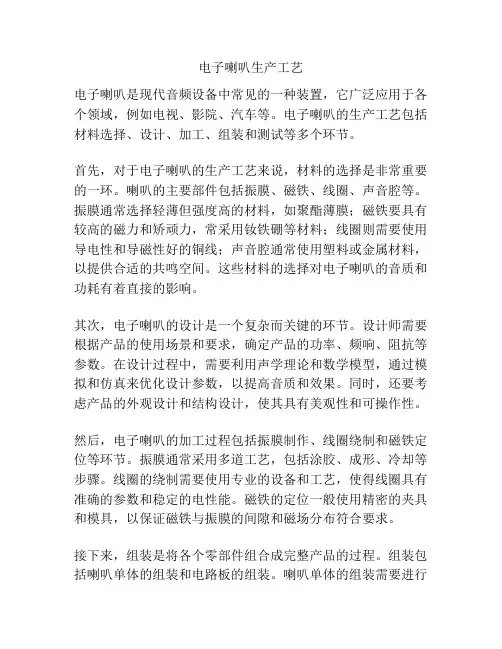 电子喇叭生产工艺

电子喇叭是现代音频设备中常见的一种装置，它广泛应用于各个领域，例如电视、影院、汽车等。电子喇叭的生产工艺包括材料选择、设计、加工、组装和测试等多个环节。

首先，对于电子喇叭的生产工艺来说，材料的选择是非常重要的一环。喇叭的主要部件包括振膜、磁铁、线圈、声音腔等。振膜通常选择轻薄但强度高的材料，如聚酯薄膜；磁铁要具有较高的磁力和矫顽力，常采用钕铁硼等材料；线圈则需要使用导电性和导磁性好的铜线；声音腔通常使用塑料或金属材料，以提供合适的共鸣空间。这些材料的选择对电子喇叭的音质和功耗有着直接的影响。

其次，电子喇叭的设计是一个复杂而关键的环节。设计师需要根据产品的使用场景和要求，确定产品的功率、频响、阻抗等参数。在设计过程中，需要利用声学理论和数学模型，通过模拟和仿真来优化设计参数，以提高音质和效果。同时，还要考虑产品的外观设计和结构设计，使其具有美观性和可操作性。

然后，电子喇叭的加工过程包括振膜制作、线圈绕制和磁铁定位等环节。振膜通常采用多道工艺，包括涂胶、成形、冷却等步骤。线圈的绕制需要使用专业的设备和工艺，使得线圈具有准确的参数和稳定的电性能。磁铁的定位一般使用精密的夹具和模具，以保证磁铁与振膜的间隙和磁场分布符合要求。

接下来，组装是将各个零部件组合成完整产品的过程。组装包括喇叭单体的组装和电路板的组装。喇叭单体的组装需要进行